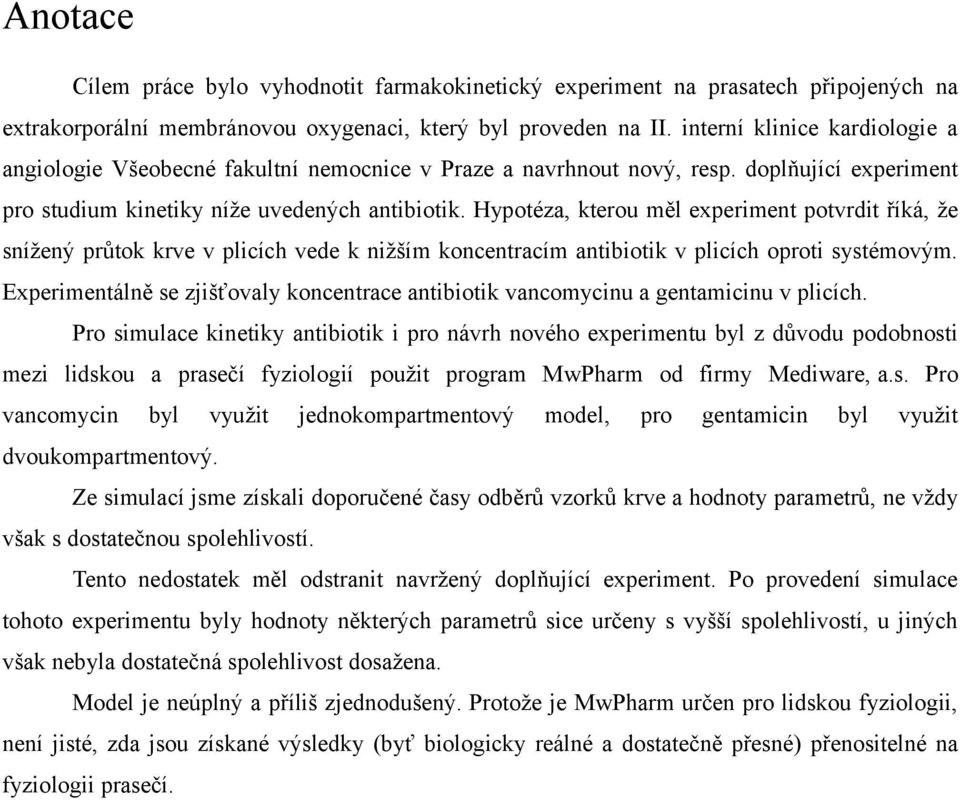 Anotace

Cílem práce bylo vyhodnotit farmakokinetický experiment na prasatech připojených na extrakorporální membránovou oxygenaci, který byl proveden na II. interní klinice kardiologie a angiologie Všeobecné fakultní nemocnice v Praze a navrhnout nový, resp. doplňující experiment pro studium kinetiky níže uvedených antibiotik. Hypotéza, kterou měl experiment potvrdit říká, že snížený průtok krve v plicích vede k nižším koncentracím antibiotik v plicích oproti systémovým. Experimentálně se zjišťovaly koncentrace antibiotik vancomycinu a gentamicinu v plicích.

Pro simulace kinetiky antibiotik i pro návrh nového experimentu byl z důvodu podobnosti mezi lidskou a prasečí fyziologií použit program MwPharm od firmy Mediware, a.s. Pro vancomycin byl využit jednokompartmentový model, pro gentamicin byl využit dvoukompartmentový.

Ze simulací jsme získali doporučené časy odběrů vzorků krve a hodnoty parametrů, ne vždy však s dostatečnou spolehlivostí.

Tento nedostatek měl odstranit navržený doplňující experiment. Po provedení simulace tohoto experimentu byly hodnoty některých parametrů sice určeny s vyšší spolehlivostí, u jiných však nebyla dostatečná spolehlivost dosažena.

Model je neúplný a příliš zjednodušený. Protože je MwPharm určen pro lidskou fyziologii, není jisté, zda jsou získané výsledky (byť biologicky reálné a dostatečně přesné) přenositelné na fyziologii prasečí.